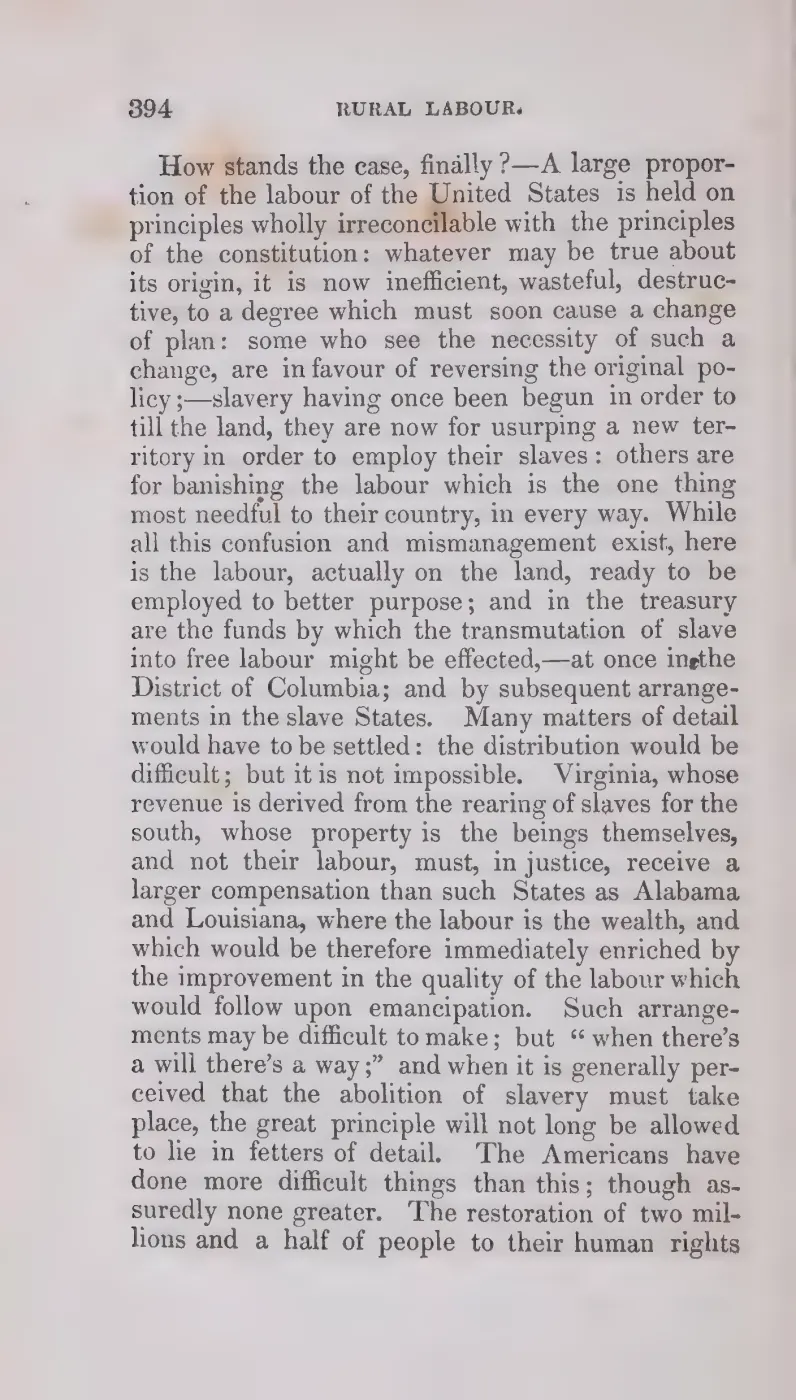 394 RURAL LABOUR.

How stands the case, finally?—A large proportion of the labour of the United States is held on principles wholly irreconcilable with the principles of the constitution: whatever may be true about its origin, it is now inefficient, wasteful, destructive, to a degree which must soon cause a change of plan: some who see the necessity of such a change, are in favour of reversing the original policy;—slavery having once been begun in order to till the land, they are now for usurping a new territory in order to employ their slaves: others are for banishing the labour which is the one thing most needful to their country, in every way. While all this confusion and mismanagement exist, here is the labour, actually on the land, ready to be employed to better purpose; and in the treasury are the funds by which the transmutation of slave into free labour might be effected,—at once in the District of Columbia; and by subsequent arrangements in the slave States. Many matters of detail would have to be settled: the distribution would be difficult; but it is not impossible. Virginia, whose revenue is derived from the rearing of slaves for the south, whose property is the beings themselves, and not their labour, must, in justice, receive a larger compensation than such States as Alabama and Louisiana, where the labour is the wealth, and which would be therefore immediately enriched by the improvement in the quality of the labour which would follow upon emancipation. Such arrangements may be difficult to make; but "when there's a will there's a way;" and when it is generally perceived that the abolition of slavery must take place, the great principle will not long be allowed to lie in fetters of detail. The Americans have done more difficult things than this; though assuredly none greater. The restoration of two millions and a half of people to their human rights